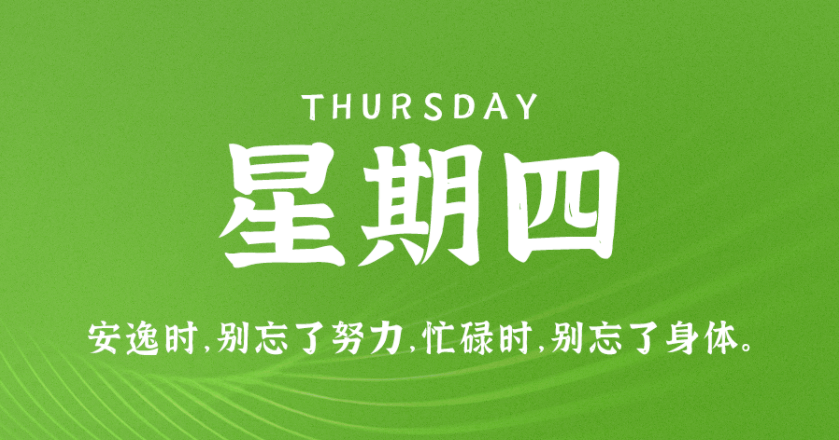 THURSDAY
星期四

安逸时,别忘了努力,忙碌时,别忘了身体。